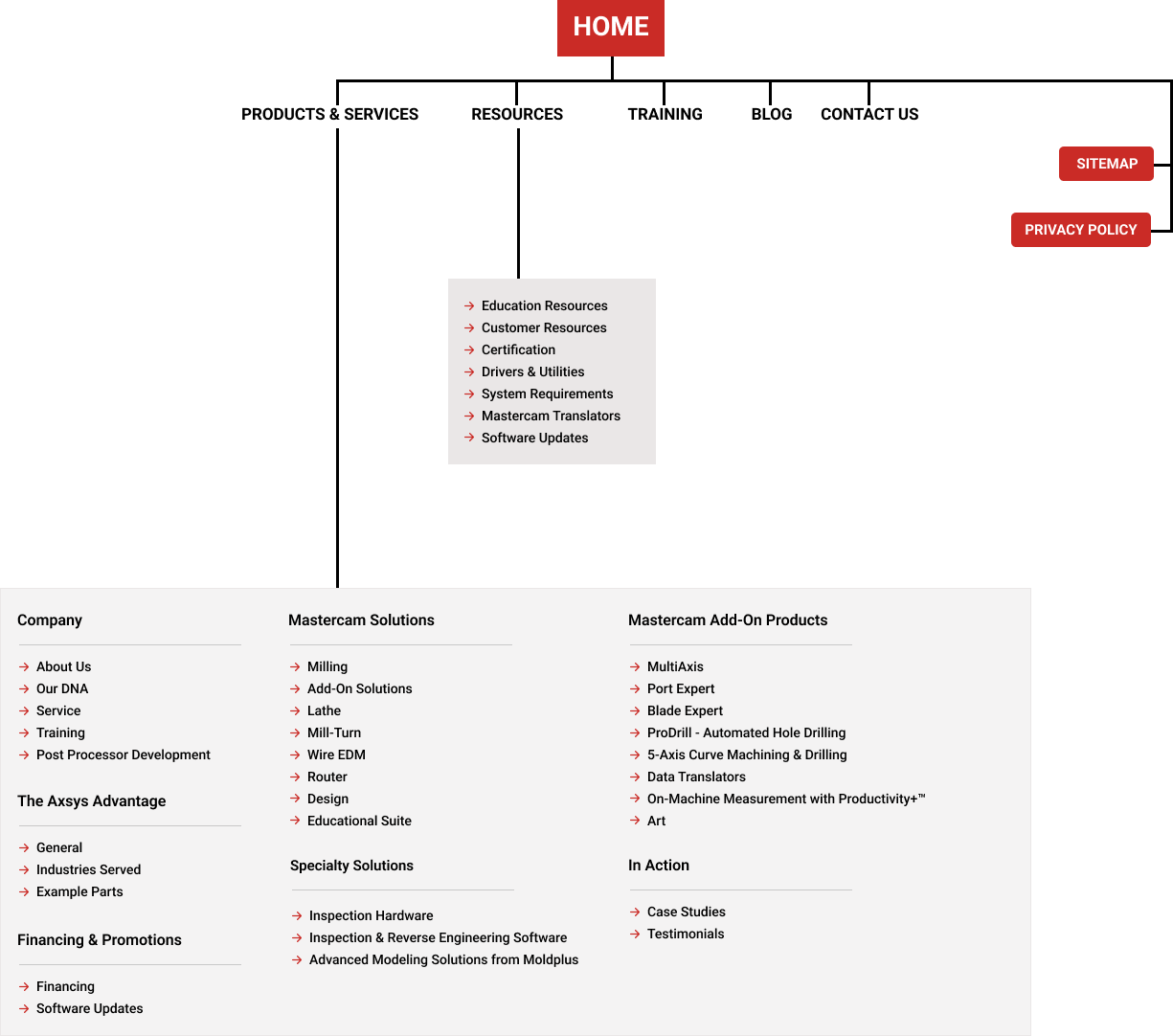 HOME

PRODUCTS & SERVICES
RESOURCES
TRAINING
BLOG
CONTACT US

SITEMAP
PRIVACY POLICY

→ Education Resources
→ Customer Resources
→ Certification
→ Drivers & Utilities
→ System Requirements
→ Mastercam Translators
→ Software Updates

Company
→ About Us
→ Our DNA
→ Service
→ Training
→ Post Processor Development

The Axsys Advantage
→ General
→ Industries Served
→ Example Parts

Financing & Promotions
→ Financing
→ Software Updates

Mastercam Solutions
→ Milling
→ Add-On Solutions
→ Lathe
→ Mill-Turn
→ Wire EDM
→ Router
→ Design
→ Educational Suite

Specialty Solutions
→ Inspection Hardware
→ Inspection & Reverse Engineering Software
→ Advanced Modeling Solutions from Moldplus

Mastercam Add-On Products
→ MultiAxis
→ Port Expert
→ Blade Expert
→ ProDrill - Automated Hole Drilling
→ 5-Axis Curve Machining & Drilling
→ Data Translators
→ On-Machine Measurement with Productivity+™
→ Art

In Action
→ Case Studies
→ Testimonials